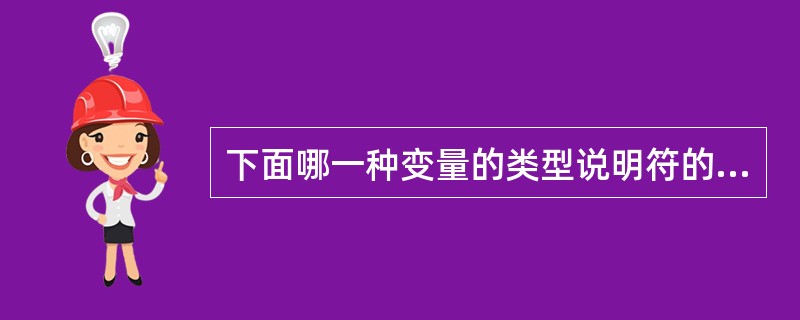 下面哪一种变量的类型说明符的...